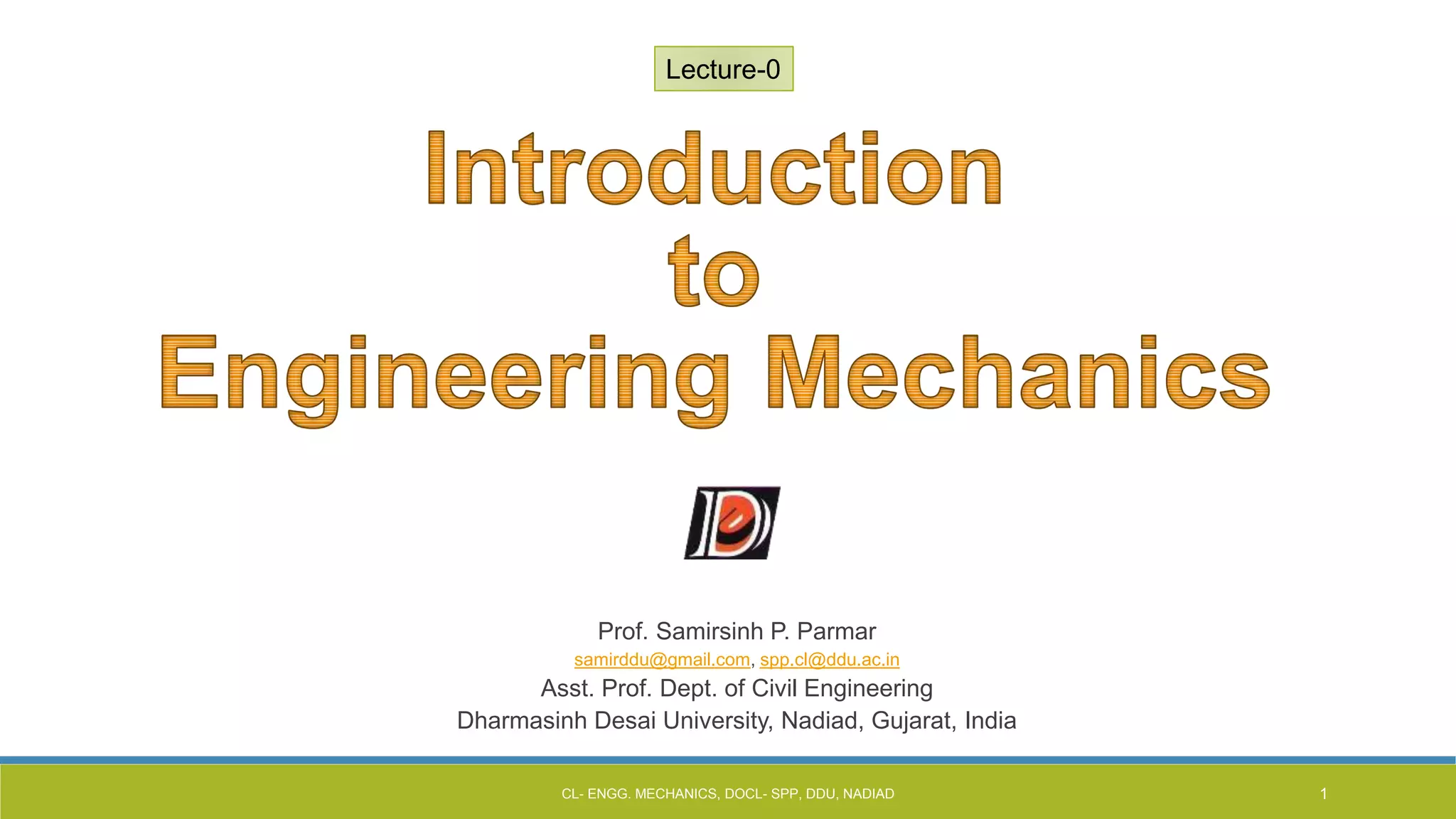 Lecture-0

Introduction
to
Engineering Mechanics

Prof. Samirsinh P. Parmar
samirddu@gmail.com, spp.cl@ddu.ac.in
Asst. Prof. Dept. of Civil Engineering
Dharmasinh Desai University, Nadiad, Gujarat, India

CL- ENGG. MECHANICS, DOCL- SPP, DDU, NADIAD

1